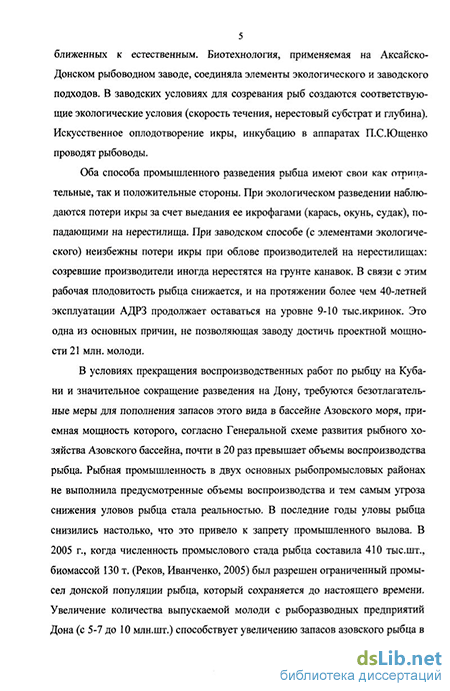 5

ближенных к естественным. Биотехнология, применяемая на Аксайско-Донском рыбоводном заводе, соединяла элементы экологического и заводского подходов. В заводских условиях для созревания рыб создаются соответствующие экологические условия (скорость течения, нерестовый субстрат и глубина). Искусственное оплодотворение икры, инкубацию в аппаратах П.С.Ющенко проводят рыбоводы.

Оба способа промышленного разведения рыбца имеют свои как отрицательные, так и положительные стороны. При экологическом разведении наблюдаются потери икры за счет выедания ее икрофагами (карась, окунь, судак), попадающими на нерестилища. При заводском способе (с элементами экологического) неизбежны потери икры при облове производителей на нерестилищах: созревшие производители иногда нерестятся на грунте канавок. В связи с этим рабочая плодовитость рыбца снижается, и на протяжении более чем 40-летней эксплуатации АДРЗ продолжает оставаться на уровне 9-10 тыс.икринок. Это одна из основных причин, не позволяющая заводу достичь проектной мощности 21 млн. молоди.

В условиях прекращения воспроизводственных работ по рыбцу на Кубани и значительное сокращение разведения на Дону, требуются безотлагательные меры для пополнения запасов этого вида в бассейне Азовского моря, приемная мощность которого, согласно Генеральной схеме развития рыбного хозяйства Азовского бассейна, почти в 20 раз превышает объемы воспроизводства рыбца. Рыбная промышленность в двух основных рыбопромысловых районах не выполнила предусмотренные объемы воспроизводства и тем самым угроза снижения уловов рыбца стала реальностью. В последние годы уловы рыбца снизились настолько, что это привело к запрету промышленного вылова. В 2005 г., когда численность промыслового стада рыбца составила 410 тыс.шт., биомассой 130 т. (Реков, Иванченко, 2005) был разрешен ограниченный промысел донской популяции рыбца, который сохраняется до настоящего времени. Увеличение количества выпускаемой молоди с рыборазводных предприятий Дона (с 5-7 до 10 млн.шт.) способствует увеличению запасов азовского рыбца в

dsLib.net
библиотека диссертаций